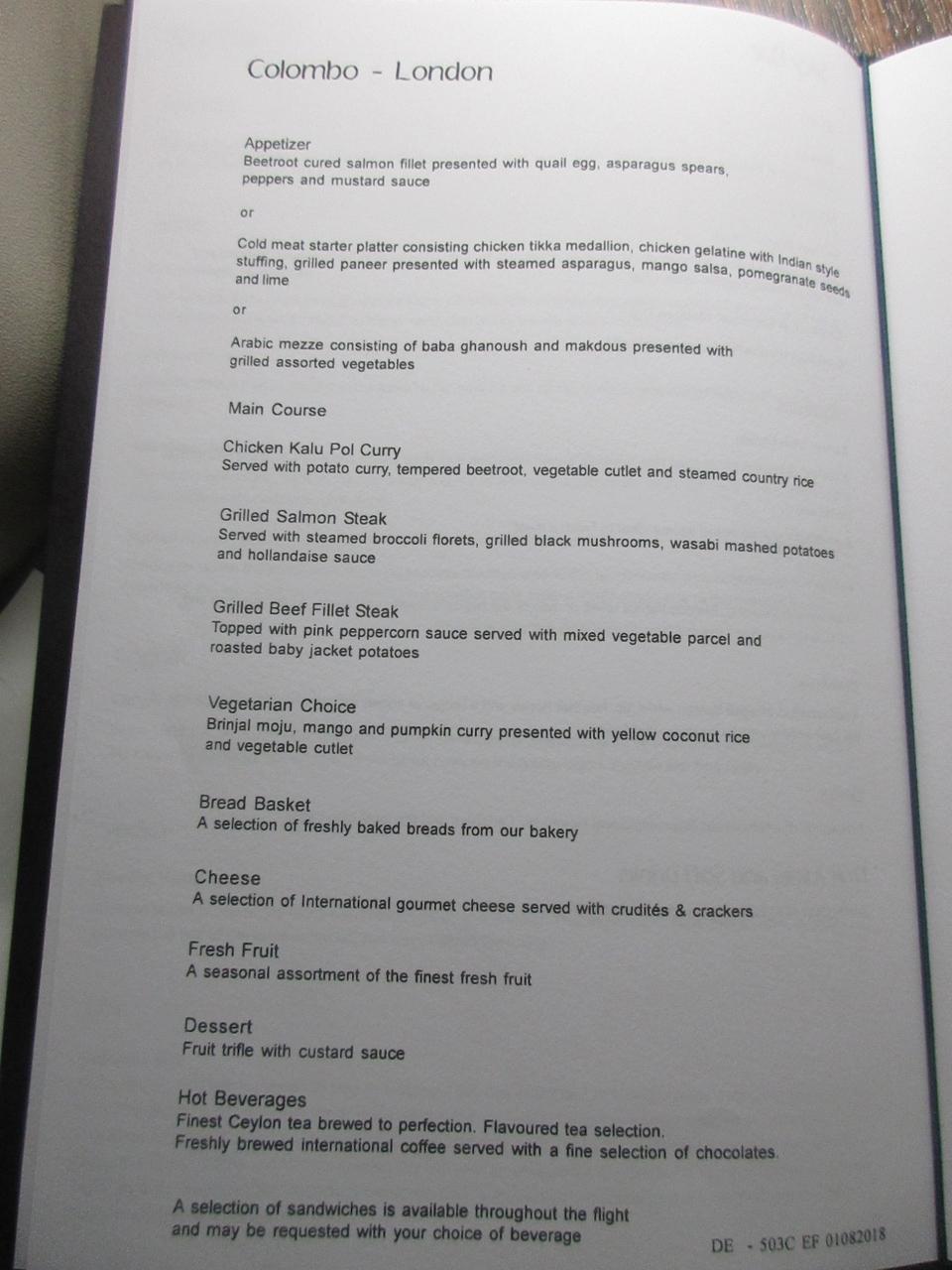 Colombo - London

Appetizer
Beetroot cured salmon fillet presented with quail egg, asparagus spears, peppers and mustard sauce

or

Cold meat starter platter consisting chicken tikka medallion, chicken gelatine with Indian style stuffing, grilled paneer presented with steamed asparagus, mango salsa, pomegranate seeds and lime

or

Arabic mezze consisting of baba ghanoush and makdous presented with grilled assorted vegetables

Main Course

Chicken Kalu Pol Curry
Served with potato curry, tempered beetroot, vegetable cutlet and steamed country rice

Grilled Salmon Steak
Served with steamed broccoli florets, grilled black mushrooms, wasabi mashed potatoes and hollandaise sauce

Grilled Beef Fillet Steak
Topped with pink peppercorn sauce served with mixed vegetable parcel and roasted baby jacket potatoes

Vegetarian Choice
Brinjal moju, mango and pumpkin curry presented with yellow coconut rice and vegetable cutlet

Bread Basket
A selection of freshly baked breads from our bakery

Cheese
A selection of International gourmet cheese served with crudités & crackers

Fresh Fruit
A seasonal assortment of the finest fresh fruit

Dessert
Fruit trifle with custard sauce

Hot Beverages
Finest Ceylon tea brewed to perfection. Flavoured tea selection.
Freshly brewed international coffee served with a fine selection of chocolates.

A selection of sandwiches is available throughout the flight and may be requested with your choice of beverage

DE - 503C EF 01082018